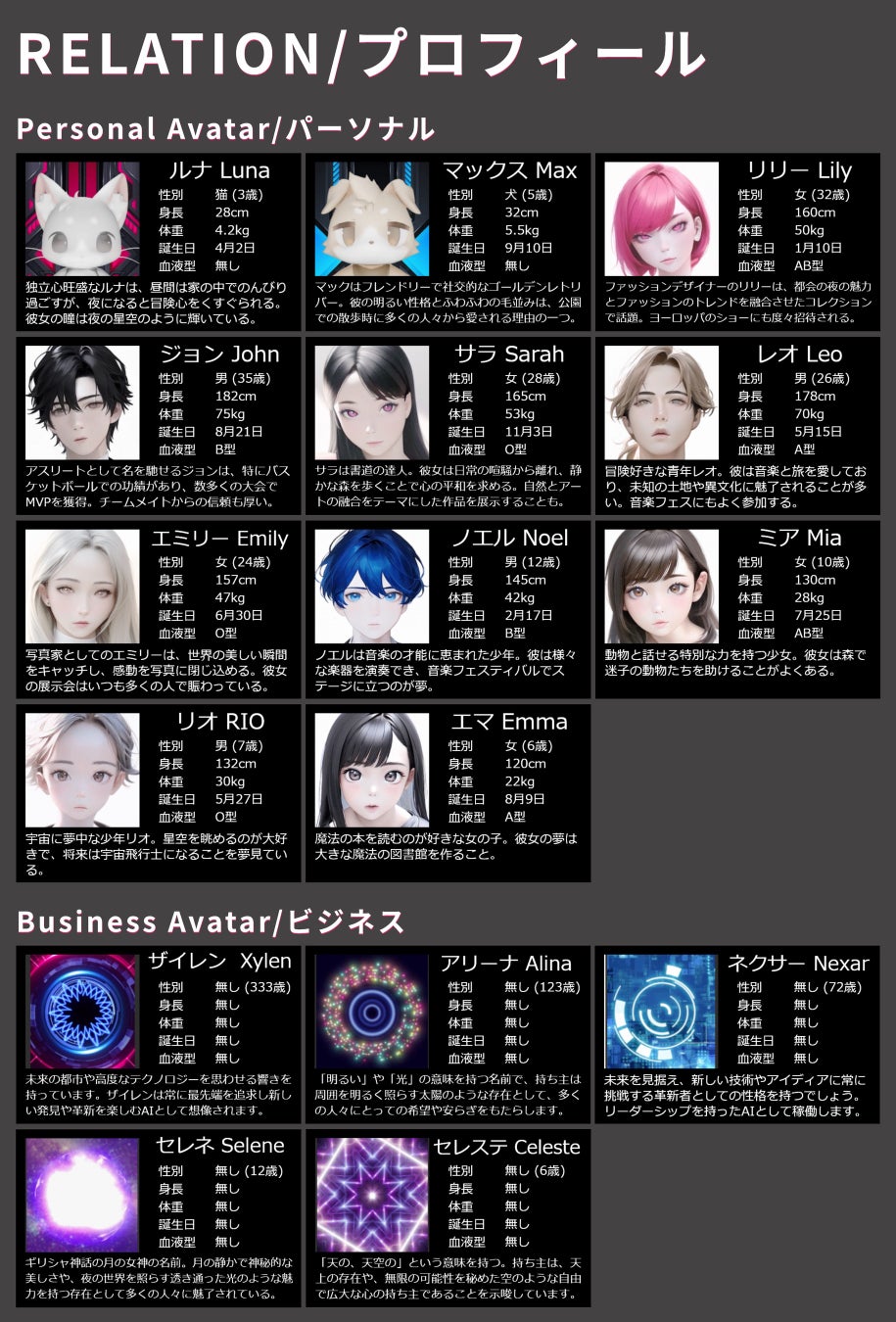 RELATION/プロフィール

Personal Avatar/パーソナル

ルナ Luna
性別 猫 (3歳)
身長 28cm
体重 4.2kg
誕生日 4月2日
血液型 無し
独立心旺盛なルナは、昼間は家の中でのんびり過ごすが、夜になると冒険心をくすぐられる。彼女の瞳は夜の星空のように輝いている。

マックス Max
性別 犬 (5歳)
身長 32cm
体重 5.5kg
誕生日 9月10日
血液型 無し
マックはフレンドリーで社交的なゴールデンレトリバー。彼の明るい性格とふわふわの毛並みは、公園での散歩時に多くの人々から愛される理由の一つ。

リリー Lily
性別 女 (32歳)
身長 160cm
体重 50kg
誕生日 1月10日
血液型 AB型
ファッションデザイナーのリリーは、都会の夜の魅力とファッションのトレンドを融合させたコレクションで話題。ヨーロッパのショーにも度々招待される。

ジョン John
性別 男 (35歳)
身長 182cm
体重 75kg
誕生日 8月21日
血液型 B型
アスリートとして名を馳せるジョンは、特にバスケットボールでの功績があり、数多くの大会でMVPを獲得。チームメイトからの信頼も厚い。

サラ Sarah
性別 女 (28歳)
身長 165cm
体重 53kg
誕生日 11月3日
血液型 O型
サラは書道の達人。彼女は日常の喧騒から離れ、静かな森を歩くことで心の平和を求める。自然とアートの融合をテーマにした作品を展示することも。

レオ Leo
性別 男 (26歳)
身長 178cm
体重 70kg
誕生日 5月15日
血液型 A型
冒険好きな青年レオ。彼は音楽と旅を愛しており、未知の土地や異文化に魅了されることが多い。音楽フェスにもよく参加する。

エミリー Emily
性別 女 (24歳)
身長 157cm
体重 47kg
誕生日 6月30日
血液型 O型
写真家としてのエミリーは、世界の美しい瞬間をキャッチし、感動を写真に閉じ込める。彼女の展示会はいつも多くの人で賑わっている。

ノエル Noel
性別 男 (12歳)
身長 145cm
体重 42kg
誕生日 2月17日
血液型 B型
ノエルは音楽の才能に恵まれた少年。彼は様々な楽器を演奏でき、音楽フェスティバルでステージに立つのが夢。

ミア Mia
性別 女 (10歳)
身長 130cm
体重 28kg
誕生日 7月25日
血液型 AB型
動物と話せる特別な力を持つ少女。彼女は森で迷子の動物たちを助けることがよくある。

リオ RIO
性別 男 (7歳)
身長 132cm
体重 30kg
誕生日 5月27日
血液型 O型
宇宙に夢中な少年リオ。星空を眺めるのが大好きで、将来は宇宙飛行士になることを夢見ている。

エマ Emma
性別 女 (6歳)
身長 120cm
体重 22kg
誕生日 8月9日
血液型 A型
魔法の本を読むのが好きな女の子。彼女の夢は大きな魔法の図書館を作ること。

Business Avatar/ビジネス

ザイレン Xylen
性別 無し (333歳)
身長 無し
体重 無し
誕生日 無し
血液型 無し
未来の都市や高度なテクノロジーを思わせる響きを持っています。ザイレンは常に最先端を追求し新しい発見や革新を楽しむAIとして想像されます。

アリーナ Alina
性別 無し (123歳)
身長 無し
体重 無し
誕生日 無し
血液型 無し
「明るい」や「光」の意味を持つ名前で、持ち主は周囲を明るく照らす太陽のような存在として、多くの人々にとっての希望や安らぎをもたらします。

ネクサー Nexar
性別 無し (72歳)
身長 無し
体重 無し
誕生日 無し
血液型 無し
未来を見据え、新しい技術やアイディアに常に挑戦する革新者としての性格を持つでしょう。リーダーシップを持ったAIとして稼働します。

セレネ Selene
性別 無し (12歳)
身長 無し
体重 無し
誕生日 無し
血液型 無し
ギリシャ神話の月の女神の名前。月の静かで神秘的な美しさや、夜の世界を照らす透き通った光のような魅力を持つ存在として多くの人々に魅了されている。

セレステ Celeste
性別 無し (6歳)
身長 無し
体重 無し
誕生日 無し
血液型 無し
「天の、天空の」という意味を持つ。持ち主は、天上の存在や、無限の可能性を秘めた空のような自由で広大な心の持ち主であることを示唆しています。